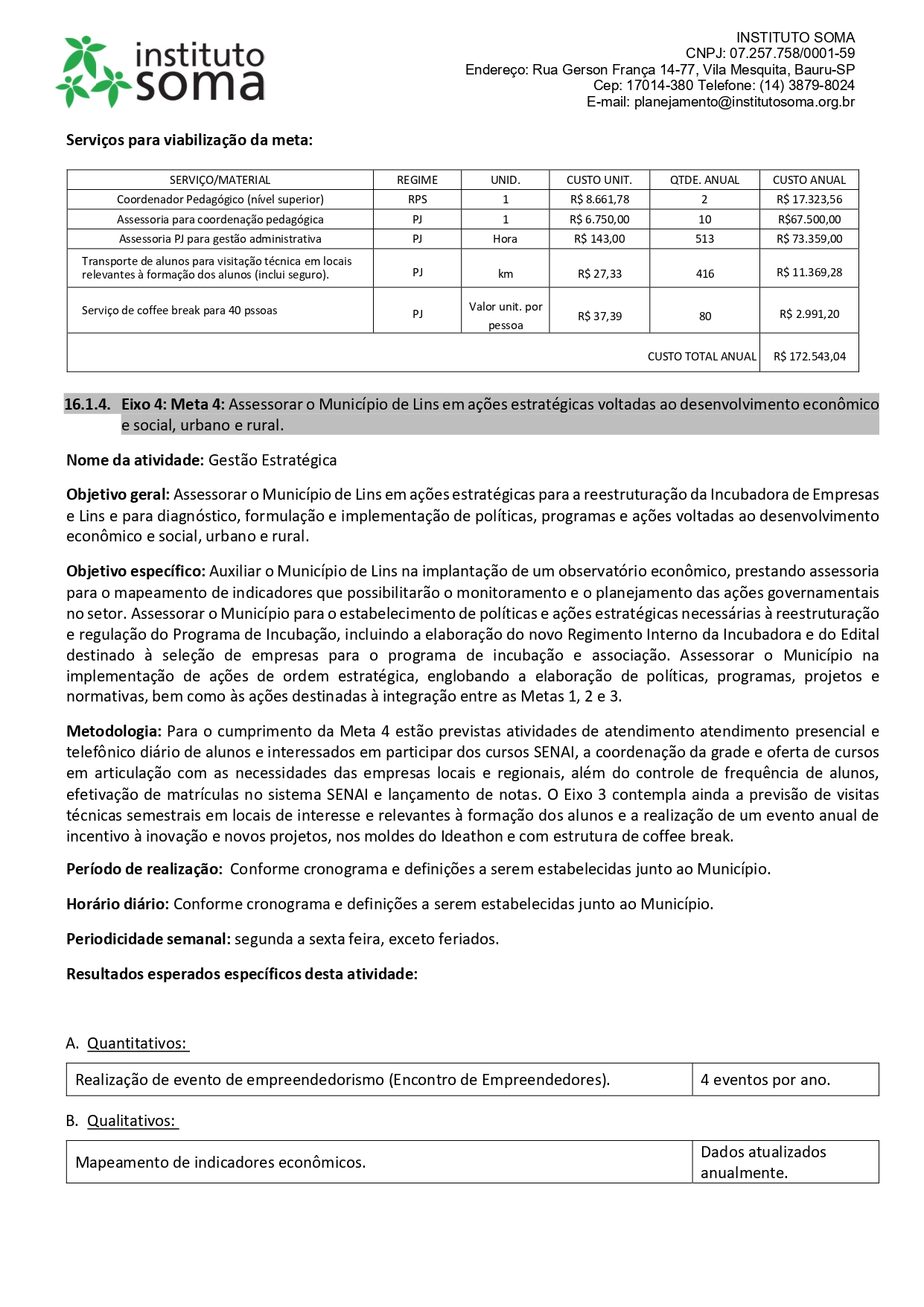 instituto soma

INSTITUTO SOMA
CNPJ: 07.257.758/0001-59
Endereço: Rua Gerson França 14-77, Vila Mesquita, Bauru-SP
Cep: 17014-380 Telefone: (14) 3879-8024
E-mail: planejamento@institutosoma.org.br

Serviços para viabilização da meta:

| SERVIÇO/MATERIAL | REGIME | UNID. | CUSTO UNIT. | QTDE. ANUAL | CUSTO ANUAL |
|---|---|---|---|---|---|
| Coordenador Pedagógico (nível superior) | RPS | 1 | R$ 8.661,78 | 2 | R$ 17.323,56 |
| Assessoria para coordenação pedagógica | PJ | 1 | R$ 6.750,00 | 10 | R$67.500,00 |
| Assessoria PJ para gestão administrativa | PJ | Hora | R$ 143,00 | 513 | R$ 73.359,00 |
| Transporte de alunos para visitação técnica em locais relevantes à formação dos alunos (inclui seguro). | PJ | km | R$ 27,33 | 416 | R$ 11.369,28 |
| Serviço de coffee break para 40 pssoas | PJ | Valor unit. por pessoa | R$ 37,39 | 80 | R$ 2.991,20 |
| CUSTO TOTAL ANUAL | | | | | R$ 172.543,04 |

16.1.4. Eixo 4: Meta 4: Assessorar o Município de Lins em ações estratégicas voltadas ao desenvolvimento econômico e social, urbano e rural.

Nome da atividade: Gestão Estratégica

Objetivo geral: Assessorar o Município de Lins em ações estratégicas para a reestruturação da Incubadora de Empresas e Lins e para diagnóstico, formulação e implementação de políticas, programas e ações voltadas ao desenvolvimento econômico e social, urbano e rural.

Objetivo específico: Auxiliar o Município de Lins na implantação de um observatório econômico, prestando assessoria para o mapeamento de indicadores que possibilitarão o monitoramento e o planejamento das ações governamentais no setor. Assessorar o Município para o estabelecimento de políticas e ações estratégicas necessárias à reestruturação e regulação do Programa de Incubação, incluindo a elaboração do novo Regimento Interno da Incubadora e do Edital destinado à seleção de empresas para o programa de incubação e associação. Assessorar o Município na implementação de ações de ordem estratégica, englobando a elaboração de políticas, programas, projetos e normativas, bem como às ações destinadas à integração entre as Metas 1, 2 e 3.

Metodologia: Para o cumprimento da Meta 4 estão previstas atividades de atendimento atendimento presencial e telefônico diário de alunos e interessados em participar dos cursos SENAI, a coordenação da grade e oferta de cursos em articulação com as necessidades das empresas locais e regionais, além do controle de frequência de alunos, efetivação de matrículas no sistema SENAI e lançamento de notas. O Eixo 3 contempla ainda a previsão de visitas técnicas semestrais em locais de interesse e relevantes à formação dos alunos e a realização de um evento anual de incentivo à inovação e novos projetos, nos moldes do Ideathon e com estrutura de coffee break.

Período de realização: Conforme cronograma e definições a serem estabelecidas junto ao Município.

Horário diário: Conforme cronograma e definições a serem estabelecidas junto ao Município.

Periodicidade semanal: segunda a sexta feira, exceto feriados.

Resultados esperados específicos desta atividade:

A. Quantitativos:

| Realização de evento de empreendedorismo (Encontro de Empreendedores). | 4 eventos por ano. |
|---|---|

B. Qualitativos:

| Mapeamento de indicadores econômicos. | Dados atualizados anualmente. |
|---|---|